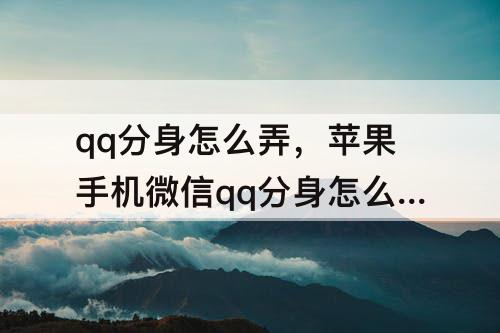 qq分身怎么弄，苹果手机微信qq分身怎么...